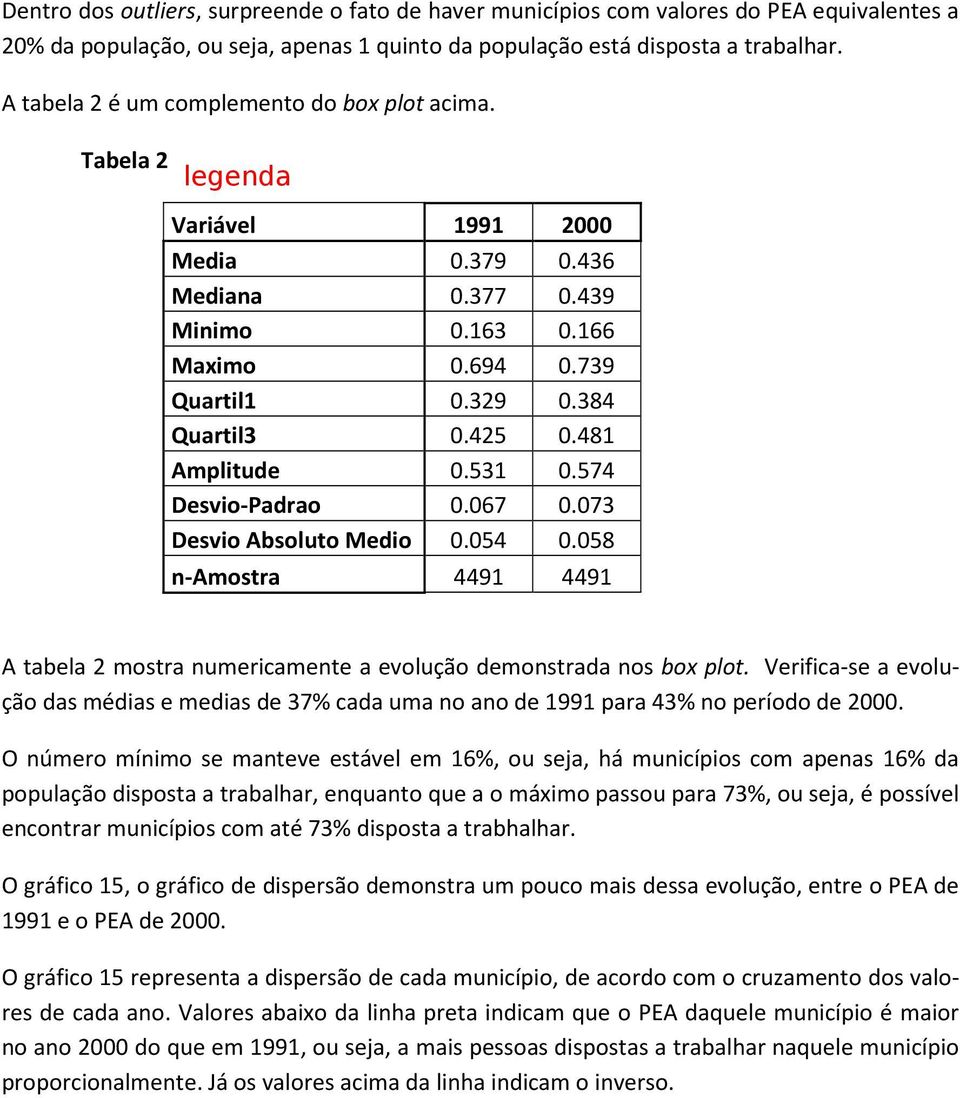 Dentro dos outliers, surpreende o fato de haver municípios com valores do PEA equivalentes a 20% da população, ou seja, apenas 1 quinto da população está disposta a trabalhar.

A tabela 2 é um complemento do box plot acima.

Tabela 2 legenda

| Variável | 1991 | 2000 |
|---|---|---|
| Media | 0.379 | 0.436 |
| Mediana | 0.377 | 0.439 |
| Minimo | 0.163 | 0.166 |
| Maximo | 0.694 | 0.739 |
| Quartil1 | 0.329 | 0.384 |
| Quartil3 | 0.425 | 0.481 |
| Amplitude | 0.531 | 0.574 |
| Desvio-Padrao | 0.067 | 0.073 |
| Desvio Absoluto Medio | 0.054 | 0.058 |
| n-Amostra | 4491 | 4491 |

A tabela 2 mostra numericamente a evolução demonstrada nos box plot. Verifica-se a evolução das médias e medias de 37% cada uma no ano de 1991 para 43% no período de 2000.

O número mínimo se manteve estável em 16%, ou seja, há municípios com apenas 16% da população disposta a trabalhar, enquanto que a o máximo passou para 73%, ou seja, é possível encontrar municípios com até 73% disposta a trabhalhar.

O gráfico 15, o gráfico de dispersão demonstra um pouco mais dessa evolução, entre o PEA de 1991 e o PEA de 2000.

O gráfico 15 representa a dispersão de cada município, de acordo com o cruzamento dos valores de cada ano. Valores abaixo da linha preta indicam que o PEA daquele município é maior no ano 2000 do que em 1991, ou seja, a mais pessoas dispostas a trabalhar naquele município proporcionalmente. Já os valores acima da linha indicam o inverso.